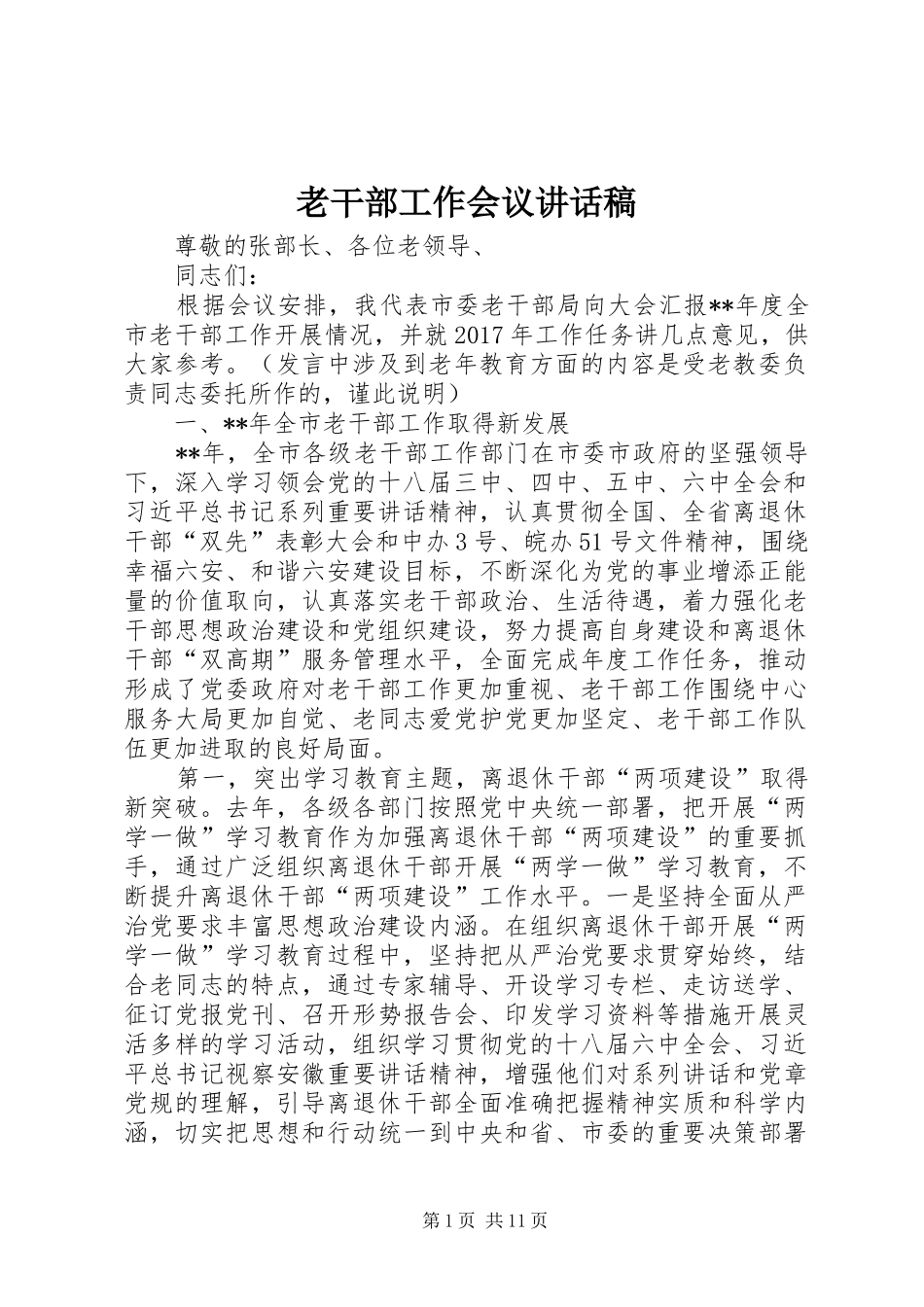 老干部工作会议讲话稿

尊敬的张部长、各位老领导、

同志们：

根据会议安排，我代表市委老干部局向大会汇报**年度全市老干部工作开展情况，并就2017年工作任务讲几点意见，供大家参考。（发言中涉及到老年教育方面的内容是受老教委负责同志委托所作的，谨此说明）

一、**年全市老干部工作取得新发展

**年，全市各级老干部工作部门在市委市政府的坚强领导下，深入学习领会党的十八届三中、四中、五中、六中全会和习近平总书记系列重要讲话精神，认真贯彻全国、全省离退休干部“双先”表彰大会和中办3号、皖办51号文件精神，围绕幸福六安、和谐六安建设目标，不断深化为党的事业增添正能量的价值取向，认真落实老干部政治、生活待遇，着力强化老干部思想政治建设和党组织建设，努力提高自身建设和离退休干部“双高期”服务管理水平，全面完成年度工作任务，推动形成了党委政府对老干部工作更加重视、老干部工作围绕中心服务大局更加自觉、老同志爱党护党更加坚定、老干部工作队伍更加进取的良好局面。

第一，突出学习教育主题，离退休干部“两项建设”取得新突破。去年，各级各部门按照党中央统一部署，把开展“两学一做”学习教育作为加强离退休干部“两项建设”的重要抓手，通过广泛组织离退休干部开展“两学一做”学习教育，不断提升离退休干部“两项建设”工作水平。一是坚持全面从严治党要求丰富思想政治建设内涵。在组织离退休干部开展“两学一做”学习教育过程中，坚持把从严治党要求贯穿始终，结合老同志的特点，通过专家辅导、开设学习专栏、走访送学、征订党报党刊、召开形势报告会、印发学习资料等措施开展灵活多样的学习活动，组织学习贯彻党的十八届六中全会、习近平总书记视察安徽重要讲话精神，增强他们对系列讲话和党章党规的理解，引导离退休干部全面准确把握精神实质和科学内涵，切实把思想和行动统一到中央和省、市委的重要决策部署

第1页 共11页